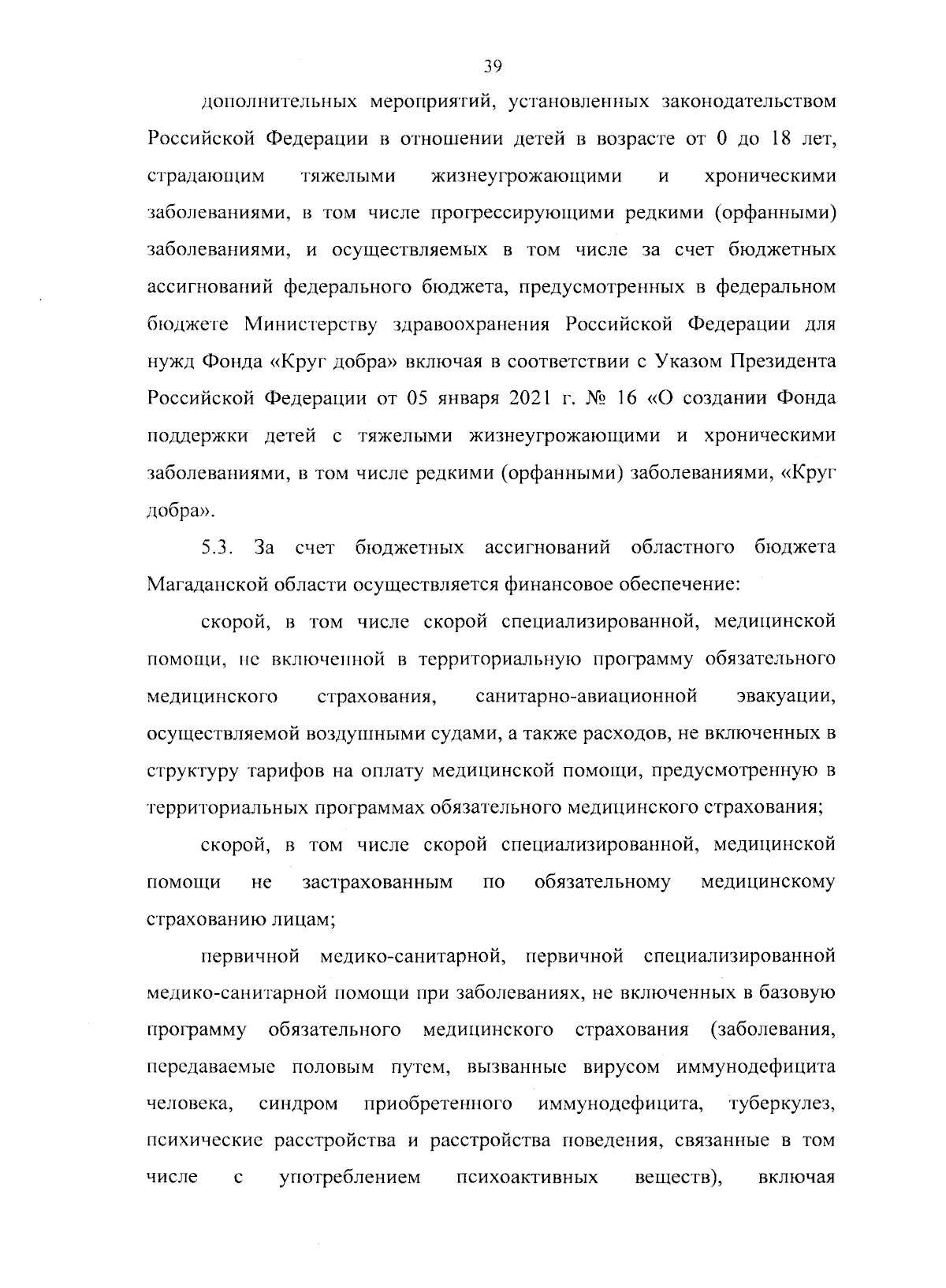 39

дополнительных мероприятий, установленных законодательством Российской Федерации в отношении детей в возрасте от 0 до 18 лет, страдающим тяжелыми жизнеугрожающими и хроническими заболеваниями, в том числе прогрессирующими редкими (орфанными) заболеваниями, и осуществляемых в том числе за счет бюджетных ассигнований федерального бюджета, предусмотренных в федеральном бюджете Министерству здравоохранения Российской Федерации для нужд Фонда «Круг добра» включая в соответствии с Указом Президента Российской Федерации от 05 января 2021 г. № 16 «О создании Фонда поддержки детей с тяжелыми жизнеугрожающими и хроническими заболеваниями, в том числе редкими (орфанными) заболеваниями, «Круг добра».

5.3. За счет бюджетных ассигнований областного бюджета Магаданской области осуществляется финансовое обеспечение:

скорой, в том числе скорой специализированной, медицинской помощи, не включенной в территориальную программу обязательного медицинского страхования, санитарно-авиационной эвакуации, осуществляемой воздушными судами, а также расходов, не включенных в структуру тарифов на оплату медицинской помощи, предусмотренную в территориальных программах обязательного медицинского страхования;

скорой, в том числе скорой специализированной, медицинской помощи не застрахованным по обязательному медицинскому страхованию лицам;

первичной медико-санитарной, первичной специализированной медико-санитарной помощи при заболеваниях, не включенных в базовую программу обязательного медицинского страхования (заболевания, передаваемые половым путем, вызванные вирусом иммунодефицита человека, синдром приобретенного иммунодефицита, туберкулез, психические расстройства и расстройства поведения, связанные в том числе с употреблением психоактивных веществ), включая